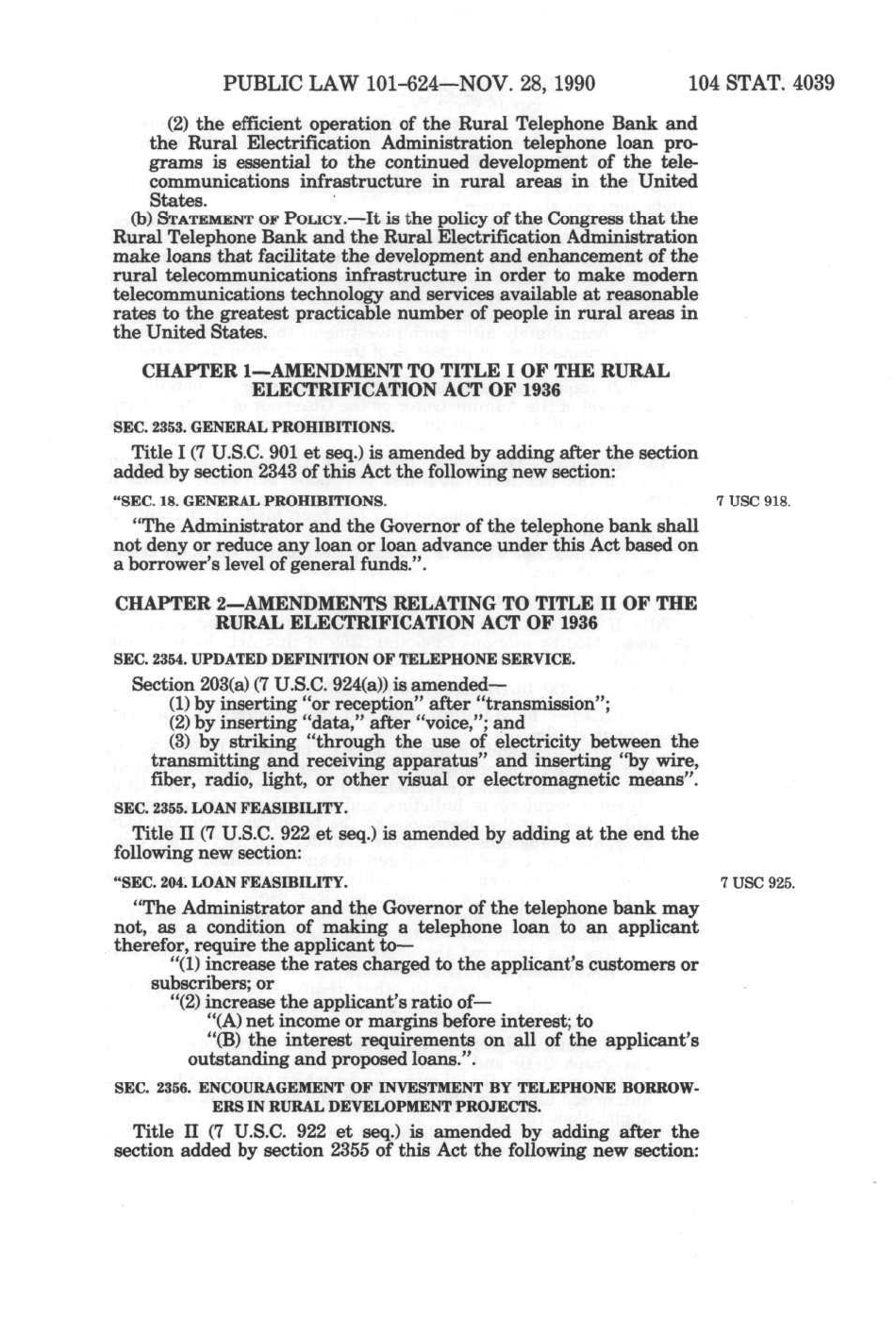 PUBLIC LAW 101-624—NOV. 28, 1990 104 STAT. 4039

(2) the efficient operation of the Rural Telephone Bank and the Rural Electrification Administration telephone loan programs is essential to the continued development of the telecommunications infrastructure in rural areas in the United States.

(b) STATEMENT OF POLICY.—It is the policy of the Congress that the Rural Telephone Bank and the Rural Electrification Administration make loans that facilitate the development and enhancement of the rural telecommunications infrastructure in order to make modern telecommunications technology and services available at reasonable rates to the greatest practicable number of people in rural areas in the United States.

CHAPTER 1—AMENDMENT TO TITLE I OF THE RURAL ELECTRIFICATION ACT OF 1936

SEC. 2353. GENERAL PROHIBITIONS.

Title I (7 U.S.C. 901 et seq.) is amended by adding after the section added by section 2343 of this Act the following new section:

"SEC. 18. GENERAL PROHIBITIONS.

7 USC 918.

"The Administrator and the Governor of the telephone bank shall not deny or reduce any loan or loan advance under this Act based on a borrower's level of general funds.".

CHAPTER 2—AMENDMENTS RELATING TO TITLE II OF THE RURAL ELECTRIFICATION ACT OF 1936

SEC. 2354. UPDATED DEFINITION OF TELEPHONE SERVICE.

Section 203(a) (7 U.S.C. 924(a)) is amended—

(1) by inserting "or reception" after "transmission";

(2) by inserting "data," after "voice,"; and

(3) by striking "through the use of electricity between the transmitting and receiving apparatus" and inserting "by wire, fiber, radio, light, or other visual or electromagnetic means".

SEC. 2355. LOAN FEASIBILITY.

Title II (7 U.S.C. 922 et seq.) is amended by adding at the end the following new section:

"SEC. 204. LOAN FEASIBILITY.

7 USC 925.

"The Administrator and the Governor of the telephone bank may not, as a condition of making a telephone loan to an applicant therefor, require the applicant to—

"(1) increase the rates charged to the applicant's customers or subscribers; or

"(2) increase the applicant's ratio of—

"(A) net income or margins before interest; to

"(B) the interest requirements on all of the applicant's outstanding and proposed loans.".

SEC. 2356. ENCOURAGEMENT OF INVESTMENT BY TELEPHONE BORROWERS IN RURAL DEVELOPMENT PROJECTS.

Title II (7 U.S.C. 922 et seq.) is amended by adding after the section added by section 2355 of this Act the following new section: